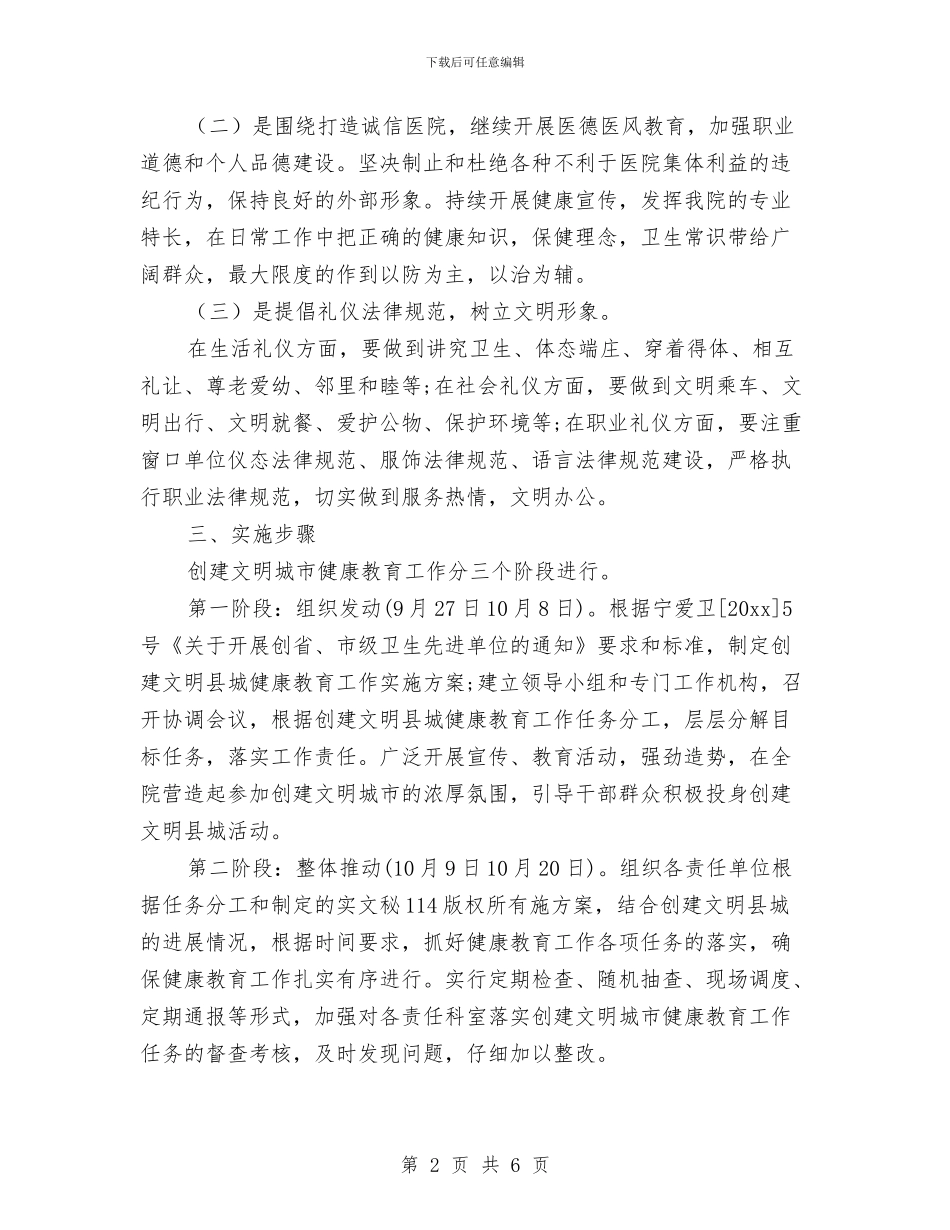 下载后可任意编辑

（二）是围绕打造诚信医院，继续开展医德医风教育，加强职业道德和个人品德建设。坚决制止和杜绝各种不利于医院集体利益的违纪行为，保持良好的外部形象。持续开展健康宣传，发挥我院的专业特长，在日常工作中把正确的健康知识，保健理念，卫生常识带给广阔群众，最大限度的作到以防为主，以治为辅。

（三）是提倡礼仪法律规范，树立文明形象。

在生活礼仪方面，要做到讲究卫生、体态端庄、穿着得体、相互礼让、尊老爱幼、邻里和睦等;在社会礼仪方面，要做到文明乘车、文明出行、文明就餐、爱护公物、保护环境等;在职业礼仪方面，要注重窗口单位仪态法律规范、服饰法律规范、语言法律规范建设，严格执行职业法律规范，切实做到服务热情，文明办公。

三、实施步骤

创建文明城市健康教育工作分三个阶段进行。

第一阶段：组织发动(9月27日10月8日)。根据宁爱卫[20xx]5号《关于开展创省、市级卫生先进单位的通知》要求和标准，制定创建文明县城健康教育工作实施方案;建立领导小组和专门工作机构，召开协调会议，根据创建文明县城健康教育工作任务分工，层层分解目标任务，落实工作责任。广泛开展宣传、教育活动，强劲造势，在全院营造起参加创建文明城市的浓厚氛围，引导干部群众积极投身创建文明县城活动。

第二阶段：整体推动(10月9日10月20日)。组织各责任单位根据任务分工和制定的实文秘114版权所有施方案，结合创建文明县城的进展情况，根据时间要求，抓好健康教育工作各项任务的落实，确保健康教育工作扎实有序进行。实行定期检查、随机抽查、现场调度、定期通报等形式，加强对各责任科室落实创建文明城市健康教育工作任务的督查考核，及时发现问题，仔细加以整改。

第 2 页 共 6 页